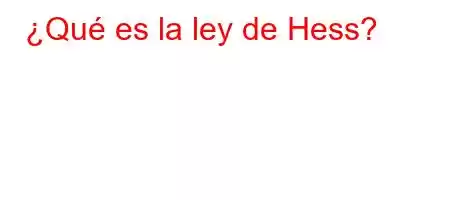 ¿Qué es la ley de Hess?